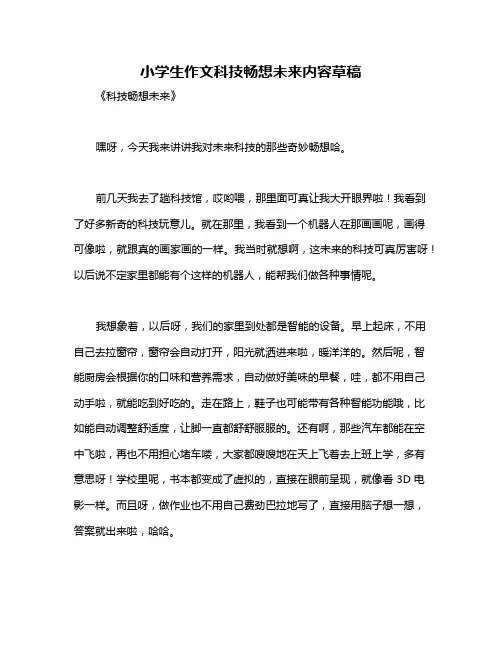 小学生作文科技畅想未来内容草稿

《科技畅想未来》

嘿呀，今天我来讲讲我对未来科技的那些奇妙畅想哈。

前几天我去了趟科技馆，哎哟喂，那里面可真让我大开眼界啦！我看到了好多新奇的科技玩意儿。就在那里，我看到一个机器人在那画画呢，画得可像啦，就跟真的画家画的一样。我当时就想啊，这未来的科技可真厉害呀！以后说不定家里都能有个这样的机器人，能帮我们做各种事情呢。

我想象着，以后呀，我们的家里到处都是智能的设备。早上起床，不用自己去拉窗帘，窗帘会自动打开，阳光就洒进来啦，暖洋洋的。然后呢，智能厨房会根据你的口味和营养需求，自动做好美味的早餐，哇，都不用自己动手啦，就能吃到好吃的。走在路上，鞋子也可能带有各种智能功能哦，比如能自动调整舒适度，让脚一直都舒舒服服的。还有啊，那些汽车都能在空中飞啦，再也不用担心堵车喽，大家都嗖嗖地在天上飞着去上班上学，多有意思呀！学校里呢，书本都变成了虚拟的，直接在眼前呈现，就像看 3D 电影一样。而且呀，做作业也不用自己费劲巴拉地写了，直接用脑子想一想，答案就出来啦，哈哈。